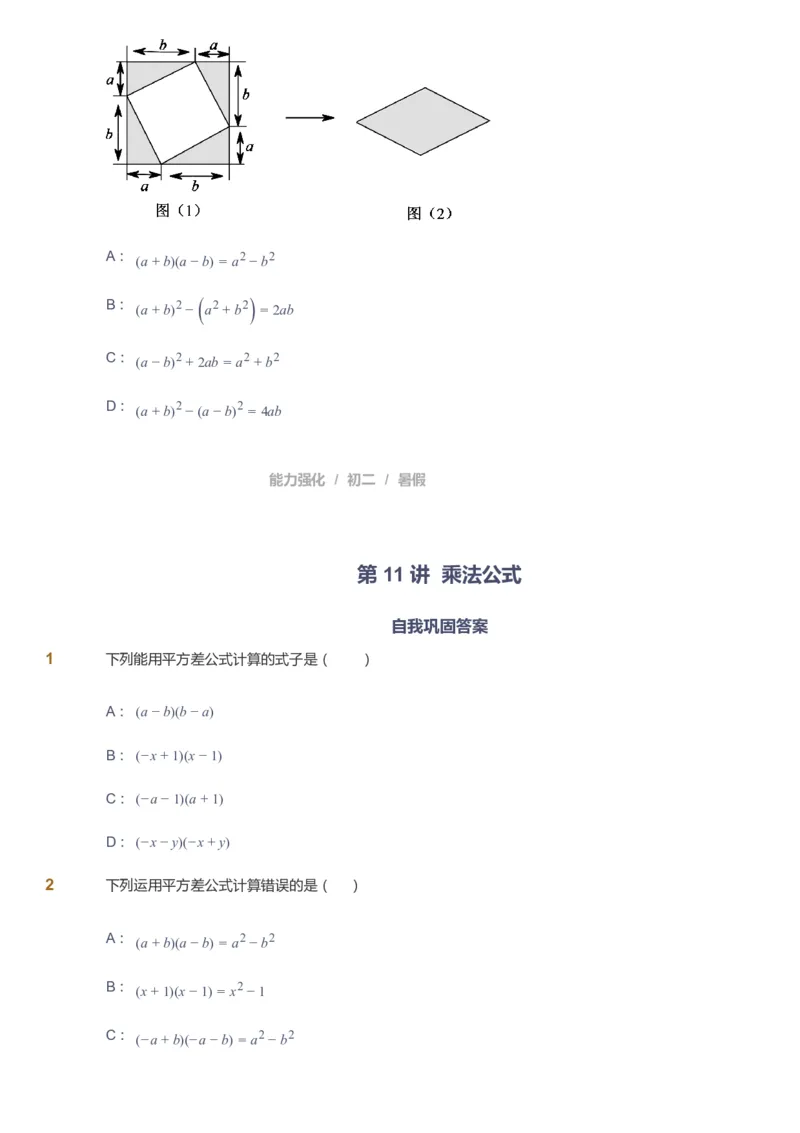 b a a b b a a b

图（1） 图（2）

A： $(a+b)(a-b)=a^2-b^2$

B： $(a+b)^2-\left(a^2+b^2\right)=2ab$

C： $(a-b)^2+2ab=a^2+b^2$

D： $(a+b)^2-(a-b)^2=4ab$

能力强化 / 初二 / 暑假

第 11 讲 乘法公式

自我巩固答案

1 下列能用平方差公式计算的式子是（ ）

A： $(a-b)(b-a)$

B： $(-x+1)(x-1)$

C： $(-a-1)(a+1)$

D： $(-x-y)(-x+y)$

2 下列运用平方差公式计算错误的是（ ）

A： $(a+b)(a-b)=a^2-b^2$

B： $(x+1)(x-1)=x^2-1$

C： $(-a+b)(-a-b)=a^2-b^2$